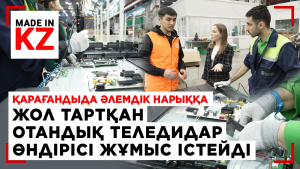 MADE IN
KZ

ҚАРАҒАНДЫДА ӘЛЕМДІК НАРЫҚҚА
ЖОЛ ТАРТҚАН
ОТАНДЫҚ ТЕЛЕДИДАР
ӨНДІРІСІ ЖҰМЫС ІСТЕЙДІ